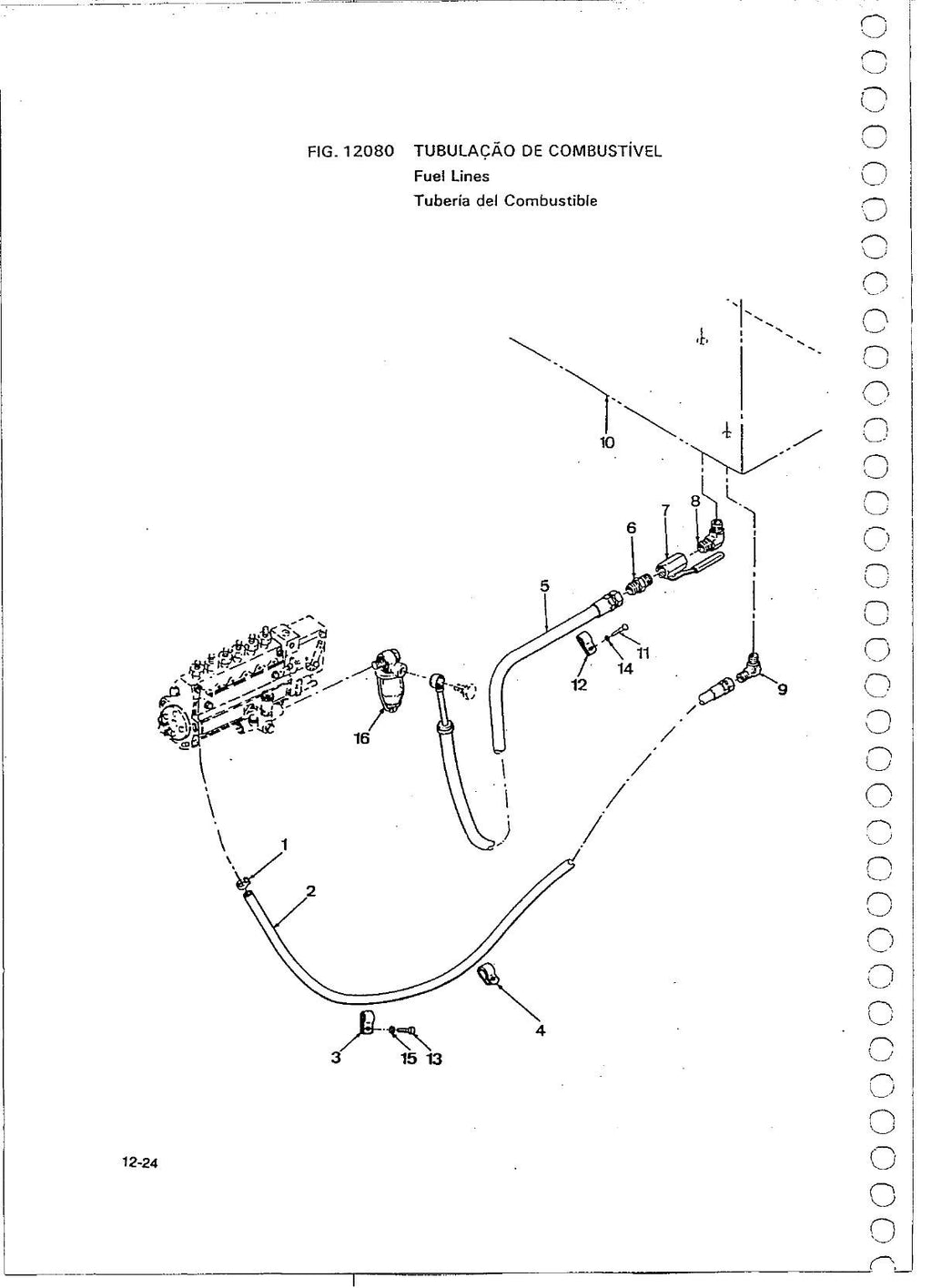 FIG. 12080 TUBULAÇÃO DE COMBUSTÍVEL
Fuel Lines
Tubería del Combustible

10
8
7
6
5
11
14
12
9
16
1
2
4
3
15
13

12-24